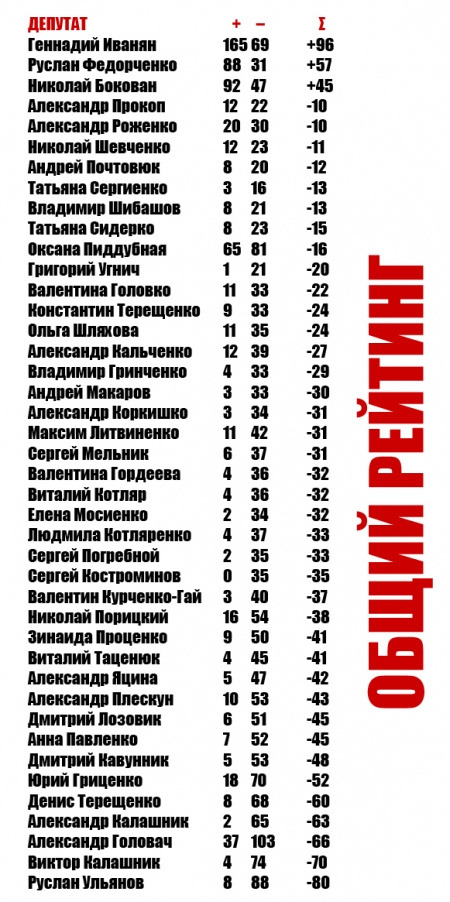 | ДЕПУТАТ | + | – | Σ |
|---|---|---|---|
| Геннадий Иванян | 165 | 69 | +96 |
| Руслан Федорченко | 88 | 31 | +57 |
| Николай Бокован | 92 | 47 | +45 |
| Александр Прокоп | 12 | 22 | -10 |
| Александр Роженко | 20 | 30 | -10 |
| Николай Шевченко | 12 | 23 | -11 |
| Андрей Почтовюк | 8 | 20 | -12 |
| Татьяна Сергиенко | 3 | 16 | -13 |
| Владимир Шибашов | 8 | 21 | -13 |
| Татьяна Сидерко | 8 | 23 | -15 |
| Оксана Пиддубная | 65 | 81 | -16 |
| Григорий Угнич | 1 | 21 | -20 |
| Валентина Головко | 11 | 33 | -22 |
| Константин Терещенко | 9 | 33 | -24 |
| Ольга Шляхова | 11 | 35 | -24 |
| Александр Кальченко | 12 | 39 | -27 |
| Владимир Гринченко | 4 | 33 | -29 |
| Андрей Макаров | 3 | 33 | -30 |
| Александр Коркишко | 3 | 34 | -31 |
| Максим Литвиненко | 11 | 42 | -31 |
| Сергей Мельник | 6 | 37 | -31 |
| Валентина Гордеева | 4 | 36 | -32 |
| Виталий Котляр | 4 | 36 | -32 |
| Елена Мосиенко | 2 | 34 | -32 |
| Людмила Котляренко | 4 | 37 | -33 |
| Сергей Погребной | 2 | 35 | -33 |
| Сергей Костроминов | 0 | 35 | -35 |
| Валентин Курченко-Гай | 3 | 40 | -37 |
| Николай Порицкий | 16 | 54 | -38 |
| Зинаида Проценко | 9 | 50 | -41 |
| Виталий Таценюк | 4 | 45 | -41 |
| Александр Яцина | 5 | 47 | -42 |
| Александр Плескун | 10 | 53 | -43 |
| Дмитрий Лозовик | 6 | 51 | -45 |
| Анна Павленко | 7 | 52 | -45 |
| Дмитрий Кавунник | 5 | 53 | -48 |
| Юрий Гриценко | 18 | 70 | -52 |
| Денис Терещенко | 8 | 68 | -60 |
| Александр Калашник | 2 | 65 | -63 |
| Александр Головач | 37 | 103 | -66 |
| Виктор Калашник | 4 | 74 | -70 |
| Руслан Ульянов | 8 | 88 | -80 |

ОБЩИЙ РЕЙТИНГ